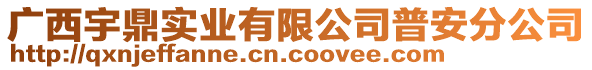 广西宇鼎实业有限公司普安分公司
http://qxnjeffanne.cn.coovee.com